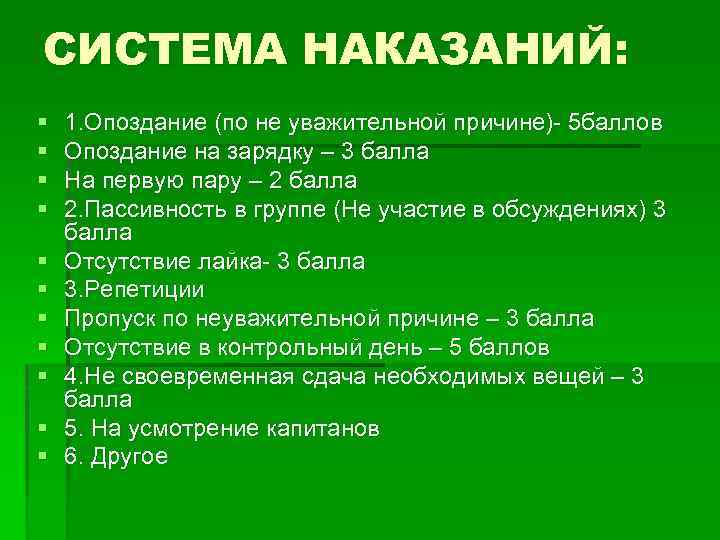 СИСТЕМА НАКАЗАНИЙ:

• 1.Опоздание (по не уважительной причине)- 5баллов
• Опоздание на зарядку – 3 балла
• На первую пару – 2 балла
• 2.Пассивность в группе (Не участие в обсуждениях) 3 балла
• Отсутствие лайка- 3 балла
• 3.Репетиции
• Пропуск по неуважительной причине – 3 балла
• Отсутствие в контрольный день – 5 баллов
• 4.Не своевременная сдача необходимых вещей – 3 балла
• 5. На усмотрение капитанов
• 6. Другое